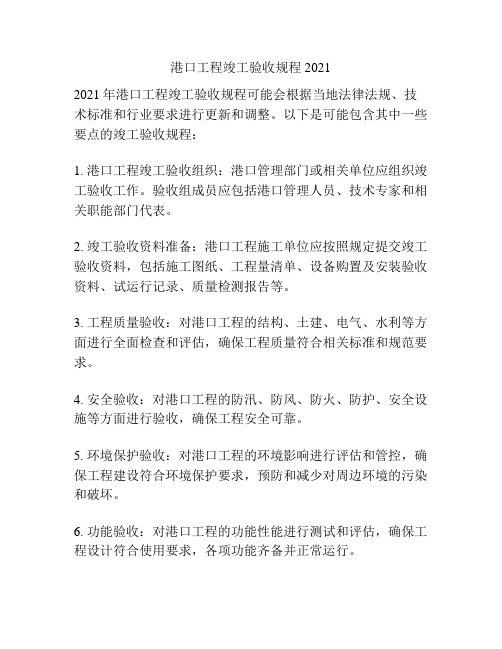 港口工程竣工验收规程 2021

2021 年港口工程竣工验收规程可能会根据当地法律法规、技术标准和行业要求进行更新和调整。以下是可能包含其中一些要点的竣工验收规程：

1. 港口工程竣工验收组织：港口管理部门或相关单位应组织竣工验收工作。验收组成员应包括港口管理人员、技术专家和相关职能部门代表。

2. 竣工验收资料准备：港口工程施工单位应按照规定提交竣工验收资料，包括施工图纸、工程量清单、设备购置及安装验收资料、试运行记录、质量检测报告等。

3. 工程质量验收：对港口工程的结构、土建、电气、水利等方面进行全面检查和评估，确保工程质量符合相关标准和规范要求。

4. 安全验收：对港口工程的防汛、防风、防火、防护、安全设施等方面进行验收，确保工程安全可靠。

5. 环境保护验收：对港口工程的环境影响进行评估和管控，确保工程建设符合环境保护要求，预防和减少对周边环境的污染和破坏。

6. 功能验收：对港口工程的功能性能进行测试和评估，确保工程设计符合使用要求，各项功能齐备并正常运行。